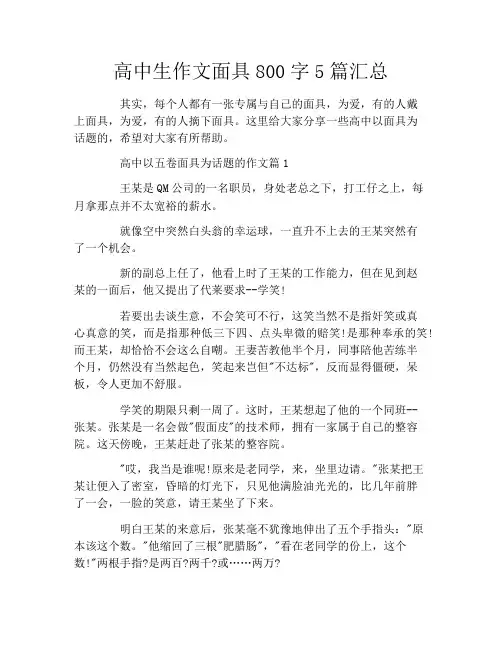 高中生作文面具800字5篇汇总

其实，每个人都有一张专属与自己的面具，为爱，有的人戴上面具，为爱，有的人摘下面具。这里给大家分享一些高中以面具为话题的，希望对大家有所帮助。

高中以五卷面具为话题的作文篇1

王某是QM公司的一名职员，身处老总之下，打工仔之上，每月拿那点并不太宽裕的薪水。

就像空中突然白头翁的幸运球，一直升不上去的王某突然有了一个机会。

新的副总上任了，他看上时了王某的工作能力，但在见到赵某的一面后，他又提出了代莱要求--学笑!

若要出去谈生意，不会笑可不行，这笑当然不是指奸笑或真心真意的笑，而是指那种低三下四、点头卑微的赔笑!是那种奉承的笑!而王某，却恰恰不会这么自嘲。王妻苦教他半个月，同事陪他苦练半个月，仍然没有当然起色，笑起来岂但"不达标"，反而显得僵硬，呆板，令人更加不舒服。

学笑的期限只剩一周了。这时，王某想起了他的一个同班--张某。张某是一名会做"假面皮"的技术师，拥有一家属于自己的整容院。这天傍晚，王某赶赴了张某的整容院。

"哎，我当是谁呢!原来是老同学，来，坐里边请。"张某把王某让便入了密室，昏暗的灯光下，只见他满脸油光光的，比几年前胖了一会，一脸的笑意，请王某坐了下来。

明白王某的来意后，张某毫不犹豫地伸出了五个手指头："原本该这个数。"他缩回了三根"肥腊肠"，"看在老同学的份上，这个数!"两根手指?是两百?两千?或……两万?